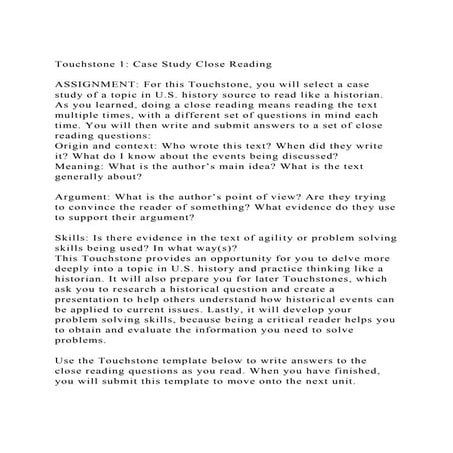 Touchstone 1: Case Study Close Reading

ASSIGNMENT: For this Touchstone, you will select a case study of a topic in U.S. history source to read like a historian. As you learned, doing a close reading means reading the text multiple times, with a different set of questions in mind each time. You will then write and submit answers to a set of close reading questions:
Origin and context: Who wrote this text? When did they write it? What do I know about the events being discussed?
Meaning: What is the author's main idea? What is the text generally about?

Argument: What is the author's point of view? Are they trying to convince the reader of something? What evidence do they use to support their argument?

Skills: Is there evidence in the text of agility or problem solving skills being used? In what way(s)?
This Touchstone provides an opportunity for you to delve more deeply into a topic in U.S. history and practice thinking like a historian. It will also prepare you for later Touchstones, which ask you to research a historical question and create a presentation to help others understand how historical events can be applied to current issues. Lastly, it will develop your problem solving skills, because being a critical reader helps you to obtain and evaluate the information you need to solve problems.

Use the Touchstone template below to write answers to the close reading questions as you read. When you have finished, you will submit this template to move onto the next unit.